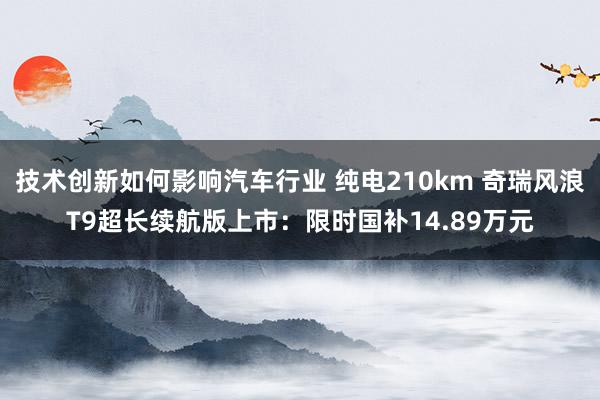 技术创新如何影响汽车行业 纯电210km 奇瑞风浪T9超长续航版上市：限时国补14.89万元